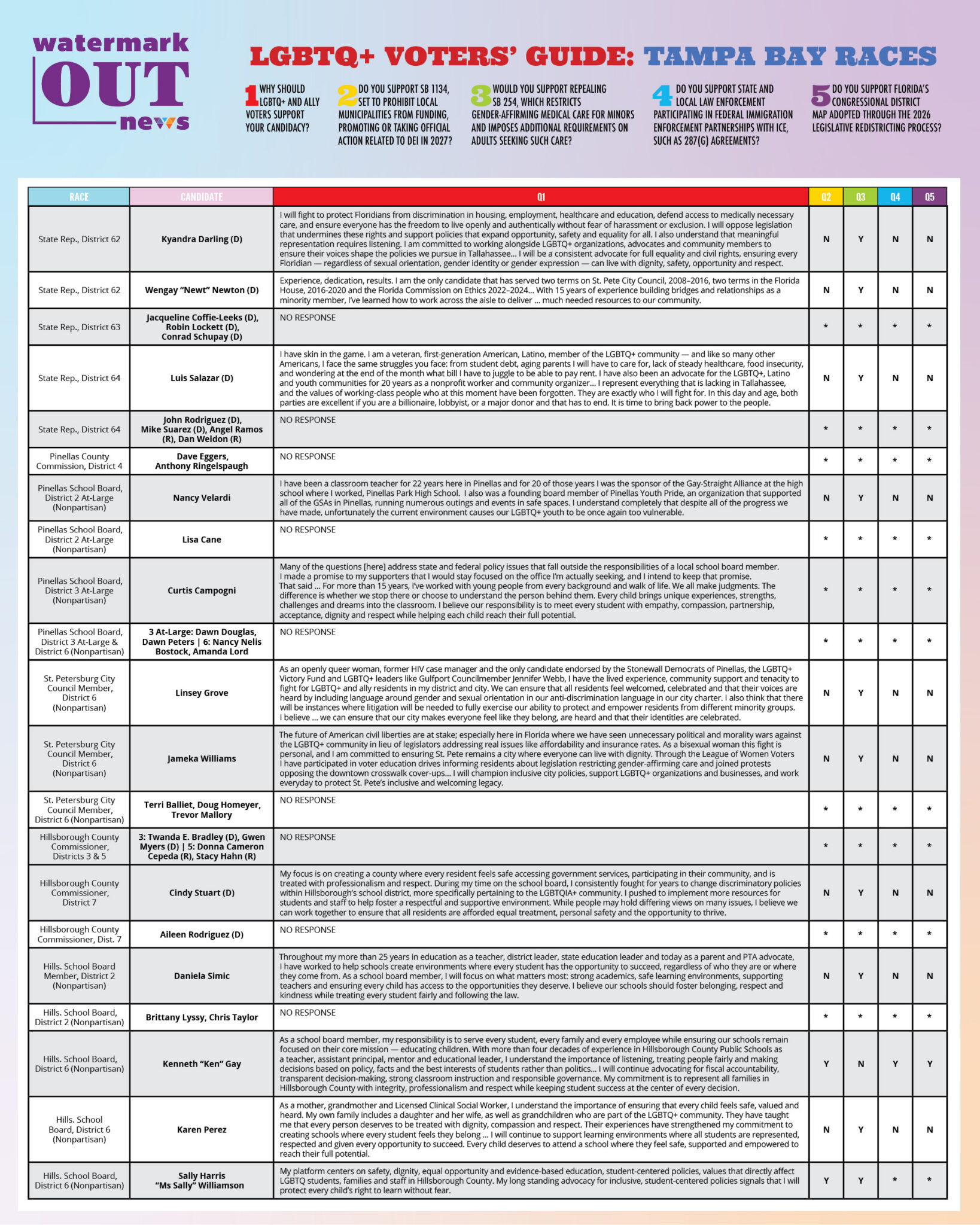 watermark OUT news

LGBTQ+ VOTERS' GUIDE: TAMPA BAY RACES

1 WHY SHOULD LGBTQ+ AND ALLY VOTERS SUPPORT YOUR CANDIDACY?

2 DO YOU SUPPORT SB 1134, SET TO PROHIBIT LOCAL MUNICIPALITIES FROM FUNDING, PROMOTING OR TAKING OFFICIAL ACTION RELATED TO DEI IN 2027?

3 WOULD YOU SUPPORT REPEALING SB 254, WHICH RESTRICTS GENDER-AFFIRMING MEDICAL CARE FOR MINORS AND IMPOSES ADDITIONAL REQUIREMENTS ON ADULTS SEEKING SUCH CARE?

4 DO YOU SUPPORT STATE AND LOCAL LAW ENFORCEMENT PARTICIPATING IN FEDERAL IMMIGRATION ENFORCEMENT PARTNERSHIPS WITH ICE, SUCH AS 287(G) AGREEMENTS?

5 DO YOU SUPPORT FLORIDA'S CONGRESSIONAL DISTRICT MAP ADOPTED THROUGH THE 2026 LEGISLATIVE REDISTRICTING PROCESS?

| RACE | CANDIDATE | Q1 | Q2 | Q3 | Q4 | Q5 |
|---|---|---|---|---|---|---|
| State Rep., District 62 | Kyandra Darling (D) | I will fight to protect Floridians from discrimination in housing, employment, healthcare and education, defend access to medically necessary care, and ensure everyone has the freedom to live openly and authentically without fear of harassment or exclusion. I will oppose legislation that undermines these rights and support policies that expand opportunity, safety and equality for all. I also understand that meaningful representation requires listening. I am committed to working alongside LGBTQ+ organizations, advocates and community members to ensure their voices shape the policies we pursue in Tallahassee... I will be a consistent advocate for full equality and civil rights, ensuring every Floridian — regardless of sexual orientation, gender identity or gender expression — can live with dignity, safety, opportunity and respect. | N | Y | N | N |
| State Rep., District 62 | Wengay "Newt" Newton (D) | Experience, dedication, results. I am the only candidate that has served two terms on St. Pete City Council, 2008–2016, two terms in the Florida House, 2016-2020 and the Florida Commission on Ethics 2022–2024... With 15 years of experience building bridges and relationships as a minority member, I've learned how to work across the aisle to deliver ... much needed resources to our community. | N | Y | N | N |
| State Rep., District 63 | Jacqueline Coffie-Leeks (D), Robin Lockett (D), Conrad Schupay (D) | NO RESPONSE | * | * | * | * |
| State Rep., District 64 | Luis Salazar (D) | I have skin in the game. I am a veteran, first-generation American, Latino, member of the LGBTQ+ community — and like so many other Americans, I face the same struggles you face: from student debt, aging parents I will have to care for, lack of steady healthcare, food insecurity, and wondering at the end of the month what bill I have to juggle to be able to pay rent. I have also been an advocate for the LGBTQ+, Latino and youth communities for 20 years as a nonprofit worker and community organizer... I represent everything that is lacking in Tallahassee, and the values of working-class people who at this moment have been forgotten. They are exactly who I will fight for. In this day and age, both parties are excellent if you are a billionaire, lobbyist, or a major donor and that has to end. It is time to bring back power to the people. | N | Y | N | N |
| State Rep., District 64 | John Rodriguez (D), Mike Suarez (D), Angel Ramos (R), Dan Weldon (R) | NO RESPONSE | * | * | * | * |
| Pinellas County Commission, District 4 | Dave Eggers, Anthony Ringelspaugh | NO RESPONSE | * | * | * | * |
| Pinellas School Board, District 2 At-Large (Nonpartisan) | Nancy Velardi | I have been a classroom teacher for 22 years here in Pinellas and for 20 of those years I was the sponsor of the Gay-Straight Alliance at the high school where I worked, Pinellas Park High School. I also was a founding board member of Pinellas Youth Pride, an organization that supported all of the GSAs in Pinellas, running numerous outings and events in safe spaces. I understand completely that despite all of the progress we have made, unfortunately the current environment causes our LGBTQ+ youth to be once again too vulnerable. | N | Y | N | N |
| Pinellas School Board, District 2 At-Large (Nonpartisan) | Lisa Cane | NO RESPONSE | * | * | * | * |
| Pinellas School Board, District 3 At-Large (Nonpartisan) | Curtis Campogni | Many of the questions [here] address state and federal policy issues that fall outside the responsibilities of a local school board member. I made a promise to my supporters that I would stay focused on the office I'm actually seeking, and I intend to keep that promise. That said ... For more than 15 years, I've worked with young people from every background and walk of life. We all make judgments. The difference is whether we stop there or choose to understand the person behind them. Every child brings unique experiences, strengths, challenges and dreams into the classroom. I believe our responsibility is to meet every student with empathy, compassion, partnership, acceptance, dignity and respect while helping each child reach their full potential. | * | * | * | * |
| Pinellas School Board, District 3 At-Large & District 6 (Nonpartisan) | 3 At-Large: Dawn Douglas, Dawn Peters \| 6: Nancy Nelis Bostock, Amanda Lord | NO RESPONSE | * | * | * | * |
| St. Petersburg City Council Member, District 6 (Nonpartisan) | Linsey Grove | As an openly queer woman, former HIV case manager and the only candidate endorsed by the Stonewall Democrats of Pinellas, the LGBTQ+ Victory Fund and LGBTQ+ leaders like Gulfport Councilmember Jennifer Webb, I have the lived experience, community support and tenacity to fight for LGBTQ+ and ally residents in my district and city. We can ensure that all residents feel welcomed, celebrated and that their voices are heard by including language around gender and sexual orientation in our anti-discrimination language in our city charter. I also think that there will be instances where litigation will be needed to fully exercise our ability to protect and empower residents from different minority groups. I believe ... we can ensure that our city makes everyone feel like they belong, are heard and that their identities are celebrated. | N | Y | N | N |
| St. Petersburg City Council Member, District 6 (Nonpartisan) | Jameka Williams | The future of American civil liberties are at stake; especially here in Florida where we have seen unnecessary political and morality wars against the LGBTQ+ community in lieu of legislators addressing real issues like affordability and insurance rates. As a bisexual woman this fight is personal, and I am committed to ensuring St. Pete remains a city where everyone can live with dignity. Through the League of Women Voters I have participated in voter education drives informing residents about legislation restricting gender-affirming care and joined protests opposing the downtown crosswalk cover-ups... I will champion inclusive city policies, support LGBTQ+ organizations and businesses, and work everyday to protect St. Pete's inclusive and welcoming legacy. | N | Y | N | N |
| St. Petersburg City Council Member, District 6 (Nonpartisan) | Terri Balliet, Doug Homeyer, Trevor Mallory | NO RESPONSE | * | * | * | * |
| Hillsborough County Commissioner, Districts 3 & 5 | 3: Twanda E. Bradley (D), Gwen Myers (D) \| 5: Donna Cameron Cepeda (R), Stacy Hahn (R) | NO RESPONSE | * | * | * | * |
| Hillsborough County Commissioner, District 7 | Cindy Stuart (D) | My focus is on creating a county where every resident feels safe accessing government services, participating in their community, and is treated with professionalism and respect. During my time on the school board, I consistently fought for years to change discriminatory policies within Hillsborough's school district, more specifically pertaining to the LGBTQIA+ community. I pushed to implement more resources for students and staff to help foster a respectful and supportive environment. While people may hold differing views on many issues, I believe we can work together to ensure that all residents are afforded equal treatment, personal safety and the opportunity to thrive. | N | Y | N | N |
| Hillsborough County Commissioner, Dist. 7 | Aileen Rodriguez (D) | NO RESPONSE | * | * | * | * |
| Hills. School Board Member, District 2 (Nonpartisan) | Daniela Simic | Throughout my more than 25 years in education as a teacher, district leader, state education leader and today as a parent and PTA advocate, I have worked to help schools create environments where every student has the opportunity to succeed, regardless of who they are or where they come from. As a school board member, I will focus on what matters most: strong academics, safe learning environments, supporting teachers and ensuring every child has access to the opportunities they deserve. I believe our schools should foster belonging, respect and kindness while treating every student fairly and following the law. | N | Y | N | N |
| Hills. School Board, District 2 (Nonpartisan) | Brittany Lyssy, Chris Taylor | NO RESPONSE | * | * | * | * |
| Hills. School Board, District 6 (Nonpartisan) | Kenneth "Ken" Gay | As a school board member, my responsibility is to serve every student, every family and every employee while ensuring our schools remain focused on their core mission — educating children. With more than four decades of experience in Hillsborough County Public Schools as a teacher, assistant principal, mentor and educational leader, I understand the importance of listening, treating people fairly and making decisions based on policy, facts and the best interests of students rather than politics... I will continue advocating for fiscal accountability, transparent decision-making, strong classroom instruction and responsible governance. My commitment is to represent all families in Hillsborough County with integrity, professionalism and respect while keeping student success at the center of every decision. | Y | N | Y | Y |
| Hills. School Board, District 6 (Nonpartisan) | Karen Perez | As a mother, grandmother and Licensed Clinical Social Worker, I understand the importance of ensuring that every child feels safe, valued and heard. My own family includes a daughter and her wife, as well as grandchildren who are part of the LGBTQ+ community. They have taught me that every person deserves to be treated with dignity, compassion and respect. Their experiences have strengthened my commitment to creating schools where every student feels they belong ... I will continue to support learning environments where all students are represented, respected and given every opportunity to succeed. Every child deserves to attend a school where they feel safe, supported and empowered to reach their full potential. | N | Y | N | N |
| Hills. School Board, District 6 (Nonpartisan) | Sally Harris "Ms Sally" Williamson | My platform centers on safety, dignity, equal opportunity and evidence-based education, student-centered policies, values that directly affect LGBTQ students, families and staff in Hillsborough County. My long standing advocacy for inclusive, student-centered policies signals that I will protect every child's right to learn without fear. | Y | Y | * | * |